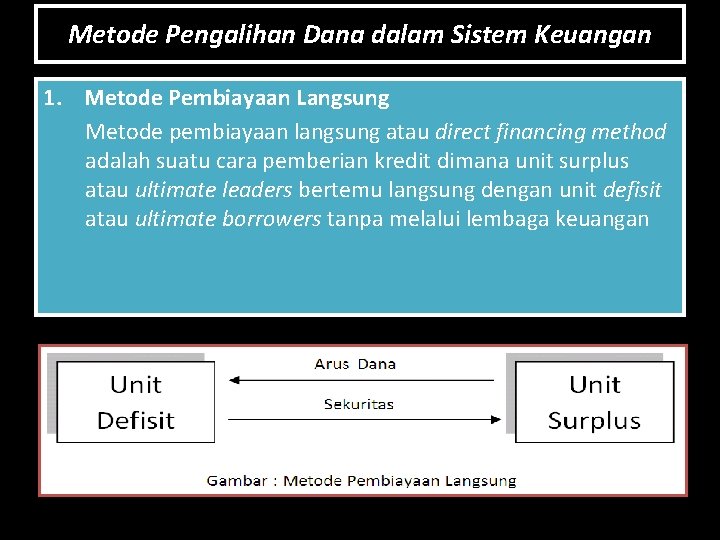 Metode Pengalihan Dana dalam Sistem Keuangan

1. Metode Pembiayaan Langsung

Metode pembiayaan langsung atau direct financing method adalah suatu cara pemberian kredit dimana unit surplus atau ultimate leaders bertemu langsung dengan unit defisit atau ultimate borrowers tanpa melalui lembaga keuangan

Unit Defisit

Arus Dana

Sekuritas

Unit Surplus

Gambar : Metode Pembiayaan Langsung